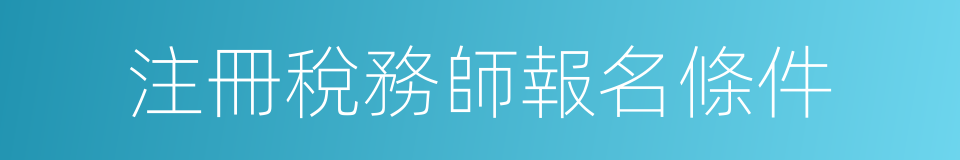 注冊稅務師報名條件